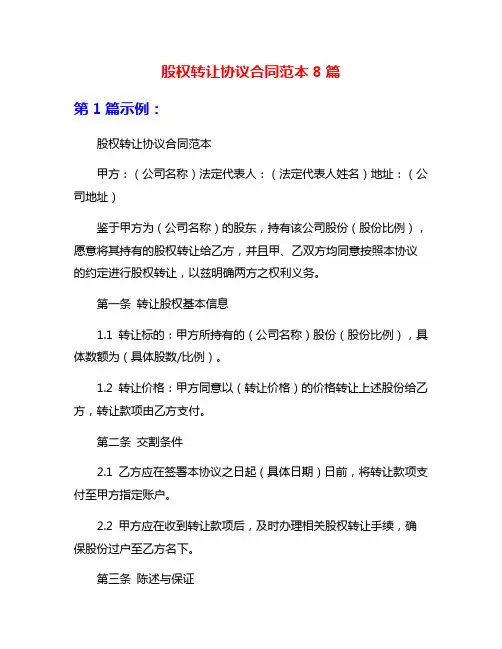 股权转让协议合同范本 8 篇

第 1 篇示例：

股权转让协议合同范本

甲方：（公司名称）法定代表人：（法定代表人姓名）地址：（公司地址）

鉴于甲方为（公司名称）的股东，持有该公司股份（股份比例），愿意将其持有的股权转让给乙方，并且甲、乙双方均同意按照本协议的约定进行股权转让，以兹明确两方之权利义务。

第一条 转让股权基本信息

1.1 转让标的：甲方所持有的（公司名称）股份（股份比例），具体数额为（具体股数/比例）。

1.2 转让价格：甲方同意以（转让价格）的价格转让上述股份给乙方，转让款项由乙方支付。

第二条 交割条件

2.1 乙方应在签署本协议之日起（具体日期）日前，将转让款项支付至甲方指定账户。

2.2 甲方应在收到转让款项后，及时办理相关股权转让手续，确保股份过户至乙方名下。

第三条 陈述与保证